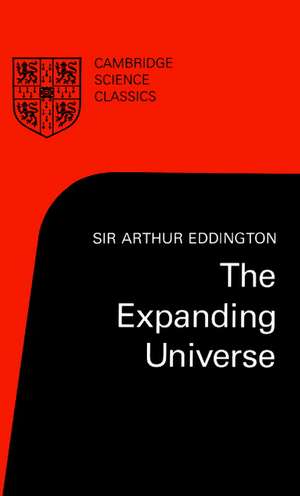 CAMBRIDGE
SCIENCE
CLASSICS

SIR ARTHUR EDDINGTON

The Expanding Universe